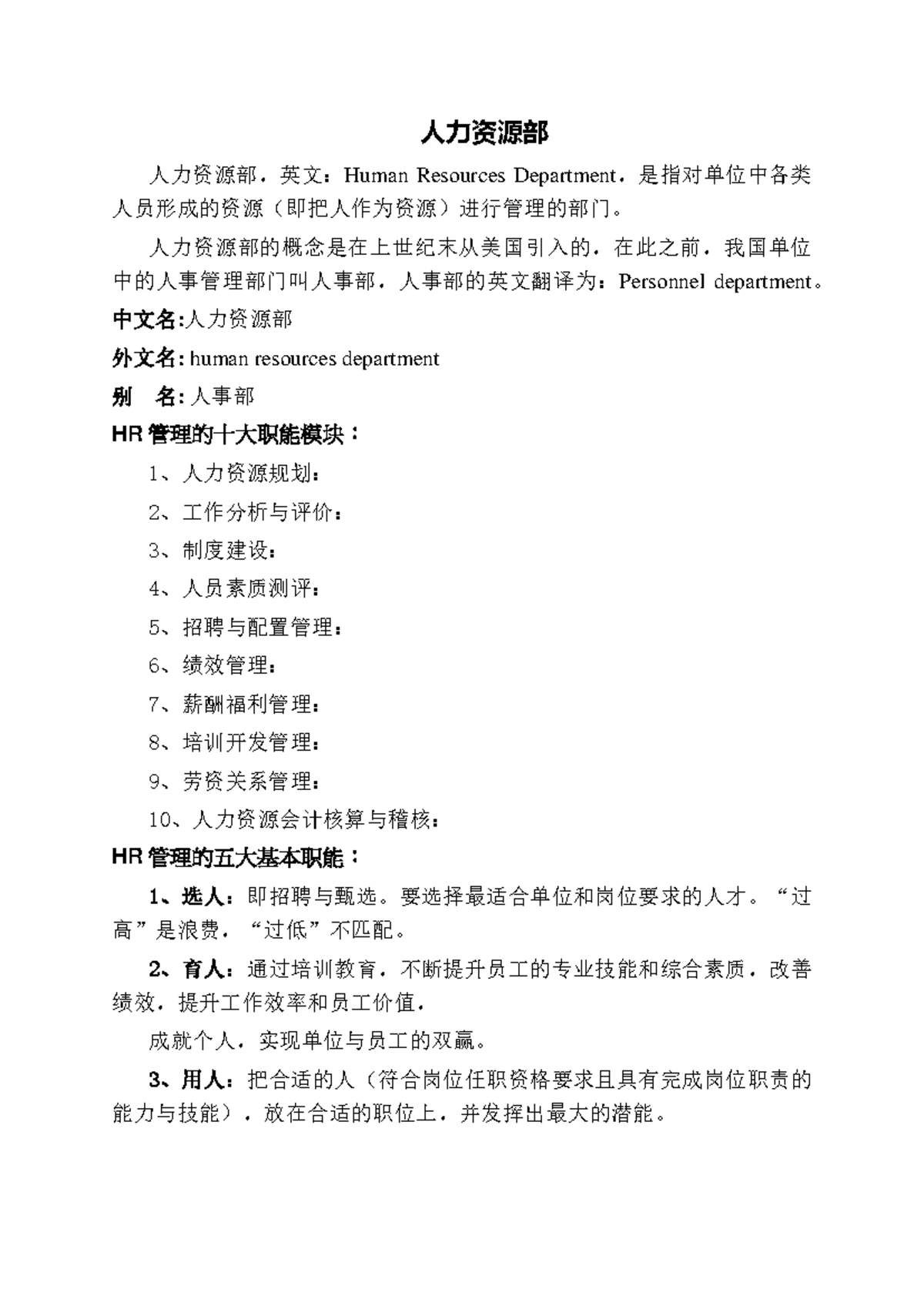 人力资源部

人力资源部，英文：Human Resources Department，是指对单位中各类人员形成的资源（即把人作为资源）进行管理的部门。

人力资源部的概念是在上世纪末从美国引入的，在此之前，我国单位中的人事管理部门叫人事部，人事部的英文翻译为：Personnel department。

中文名:人力资源部

外文名: human resources department

别　名: 人事部

HR 管理的十大职能模块：

1、人力资源规划；

2、工作分析与评价；

3、制度建设；

4、人员素质测评；

5、招聘与配置管理；

6、绩效管理；

7、薪酬福利管理；

8、培训开发管理；

9、劳资关系管理；

10、人力资源会计核算与稽核；

HR 管理的五大基本职能：

1、选人：即招聘与甄选。要选择最适合单位和岗位要求的人才。“过高”是浪费，“过低”不匹配。

2、育人：通过培训教育，不断提升员工的专业技能和综合素质，改善绩效，提升工作效率和员工价值，

成就个人，实现单位与员工的双赢。

3、用人：把合适的人（符合岗位任职资格要求且具有完成岗位职责的能力与技能），放在合适的职位上，并发挥出最大的潜能。